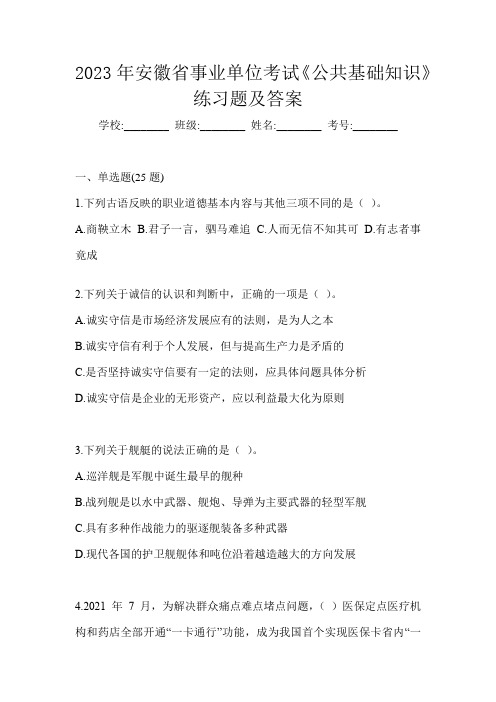 2023 年安徽省事业单位考试《公共基础知识》练习题及答案

学校:________ 班级:________ 姓名:________ 考号:________

一、单选题(25 题)

1.下列古语反映的职业道德基本内容与其他三项不同的是（ ）。

A.商鞅立木 B.君子一言，驷马难追 C.人而无信不知其可 D.有志者事竟成

2.下列关于诚信的认识和判断中，正确的一项是（ ）。

A.诚实守信是市场经济发展应有的法则，是为人之本

B.诚实守信有利于个人发展，但与提高生产力是矛盾的

C.是否坚持诚实守信要有一定的法则，应具体问题具体分析

D.诚实守信是企业的无形资产，应以利益最大化为原则

3.下列关于舰艇的说法正确的是（ ）。

A.巡洋舰是军舰中诞生最早的舰种

B.战列舰是以水中武器、舰炮、导弹为主要武器的轻型军舰

C.具有多种作战能力的驱逐舰装备多种武器

D.现代各国的护卫舰舰体和吨位沿着越造越大的方向发展

4.2021 年 7 月，为解决群众痛点难点堵点问题，（ ）医保定点医疗机构和药店全部开通“一卡通行”功能，成为我国首个实现医保卡省内“一